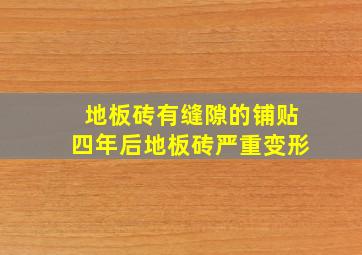 地板砖有缝隙的铺贴
四年后地板砖严重变形